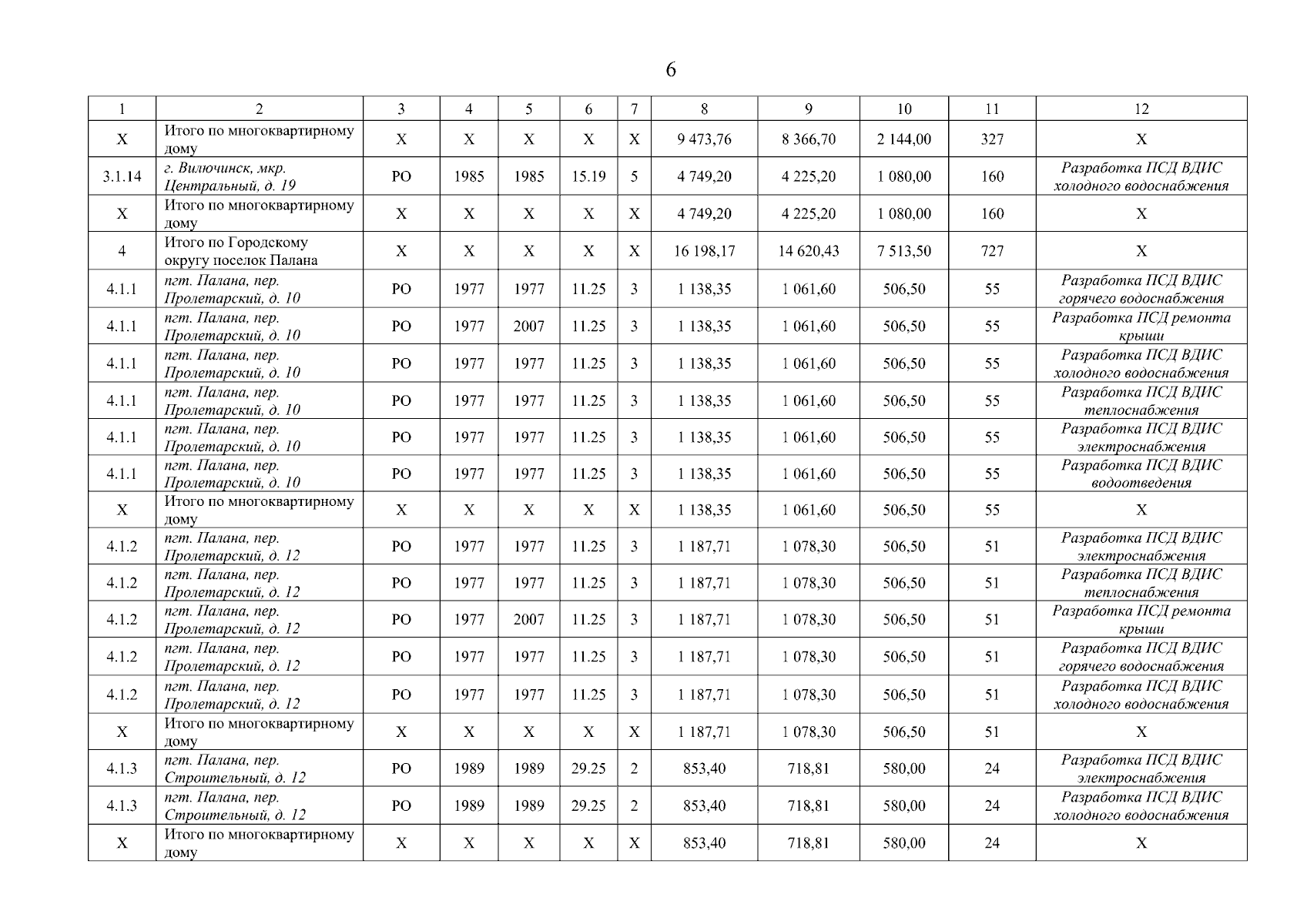 6

| 1 | 2 | 3 | 4 | 5 | 6 | 7 | 8 | 9 | 10 | 11 | 12 |
|---|---|---|---|---|---|---|---|---|---|---|---|
| Х | Итого по многоквартирному дому | Х | Х | Х | Х | Х | 9 473,76 | 8 366,70 | 2 144,00 | 327 | Х |
| 3.1.14 | г. Вилючинск, мкр. Центральный, д. 19 | РО | 1985 | 1985 | 15.19 | 5 | 4 749,20 | 4 225,20 | 1 080,00 | 160 | Разработка ПСД ВДИС холодного водоснабжения |
| Х | Итого по многоквартирному дому | Х | Х | Х | Х | Х | 4 749,20 | 4 225,20 | 1 080,00 | 160 | Х |
| 4 | Итого по Городскому округу поселок Палана | Х | Х | Х | Х | Х | 16 198,17 | 14 620,43 | 7 513,50 | 727 | Х |
| 4.1.1 | пгт. Палана, пер. Пролетарский, д. 10 | РО | 1977 | 1977 | 11.25 | 3 | 1 138,35 | 1 061,60 | 506,50 | 55 | Разработка ПСД ВДИС горячего водоснабжения |
| 4.1.1 | пгт. Палана, пер. Пролетарский, д. 10 | РО | 1977 | 2007 | 11.25 | 3 | 1 138,35 | 1 061,60 | 506,50 | 55 | Разработка ПСД ремонта крыши |
| 4.1.1 | пгт. Палана, пер. Пролетарский, д. 10 | РО | 1977 | 1977 | 11.25 | 3 | 1 138,35 | 1 061,60 | 506,50 | 55 | Разработка ПСД ВДИС холодного водоснабжения |
| 4.1.1 | пгт. Палана, пер. Пролетарский, д. 10 | РО | 1977 | 1977 | 11.25 | 3 | 1 138,35 | 1 061,60 | 506,50 | 55 | Разработка ПСД ВДИС теплоснабжения |
| 4.1.1 | пгт. Палана, пер. Пролетарский, д. 10 | РО | 1977 | 1977 | 11.25 | 3 | 1 138,35 | 1 061,60 | 506,50 | 55 | Разработка ПСД ВДИС электроснабжения |
| 4.1.1 | пгт. Палана, пер. Пролетарский, д. 10 | РО | 1977 | 1977 | 11.25 | 3 | 1 138,35 | 1 061,60 | 506,50 | 55 | Разработка ПСД ВДИС водоотведения |
| Х | Итого по многоквартирному дому | Х | Х | Х | Х | Х | 1 138,35 | 1 061,60 | 506,50 | 55 | Х |
| 4.1.2 | пгт. Палана, пер. Пролетарский, д. 12 | РО | 1977 | 1977 | 11.25 | 3 | 1 187,71 | 1 078,30 | 506,50 | 51 | Разработка ПСД ВДИС электроснабжения |
| 4.1.2 | пгт. Палана, пер. Пролетарский, д. 12 | РО | 1977 | 1977 | 11.25 | 3 | 1 187,71 | 1 078,30 | 506,50 | 51 | Разработка ПСД ВДИС теплоснабжения |
| 4.1.2 | пгт. Палана, пер. Пролетарский, д. 12 | РО | 1977 | 2007 | 11.25 | 3 | 1 187,71 | 1 078,30 | 506,50 | 51 | Разработка ПСД ремонта крыши |
| 4.1.2 | пгт. Палана, пер. Пролетарский, д. 12 | РО | 1977 | 1977 | 11.25 | 3 | 1 187,71 | 1 078,30 | 506,50 | 51 | Разработка ПСД ВДИС горячего водоснабжения |
| 4.1.2 | пгт. Палана, пер. Пролетарский, д. 12 | РО | 1977 | 1977 | 11.25 | 3 | 1 187,71 | 1 078,30 | 506,50 | 51 | Разработка ПСД ВДИС холодного водоснабжения |
| Х | Итого по многоквартирному дому | Х | Х | Х | Х | Х | 1 187,71 | 1 078,30 | 506,50 | 51 | Х |
| 4.1.3 | пгт. Палана, пер. Строительный, д. 12 | РО | 1989 | 1989 | 29.25 | 2 | 853,40 | 718,81 | 580,00 | 24 | Разработка ПСД ВДИС электроснабжения |
| 4.1.3 | пгт. Палана, пер. Строительный, д. 12 | РО | 1989 | 1989 | 29.25 | 2 | 853,40 | 718,81 | 580,00 | 24 | Разработка ПСД ВДИС холодного водоснабжения |
| Х | Итого по многоквартирному дому | Х | Х | Х | Х | Х | 853,40 | 718,81 | 580,00 | 24 | Х |